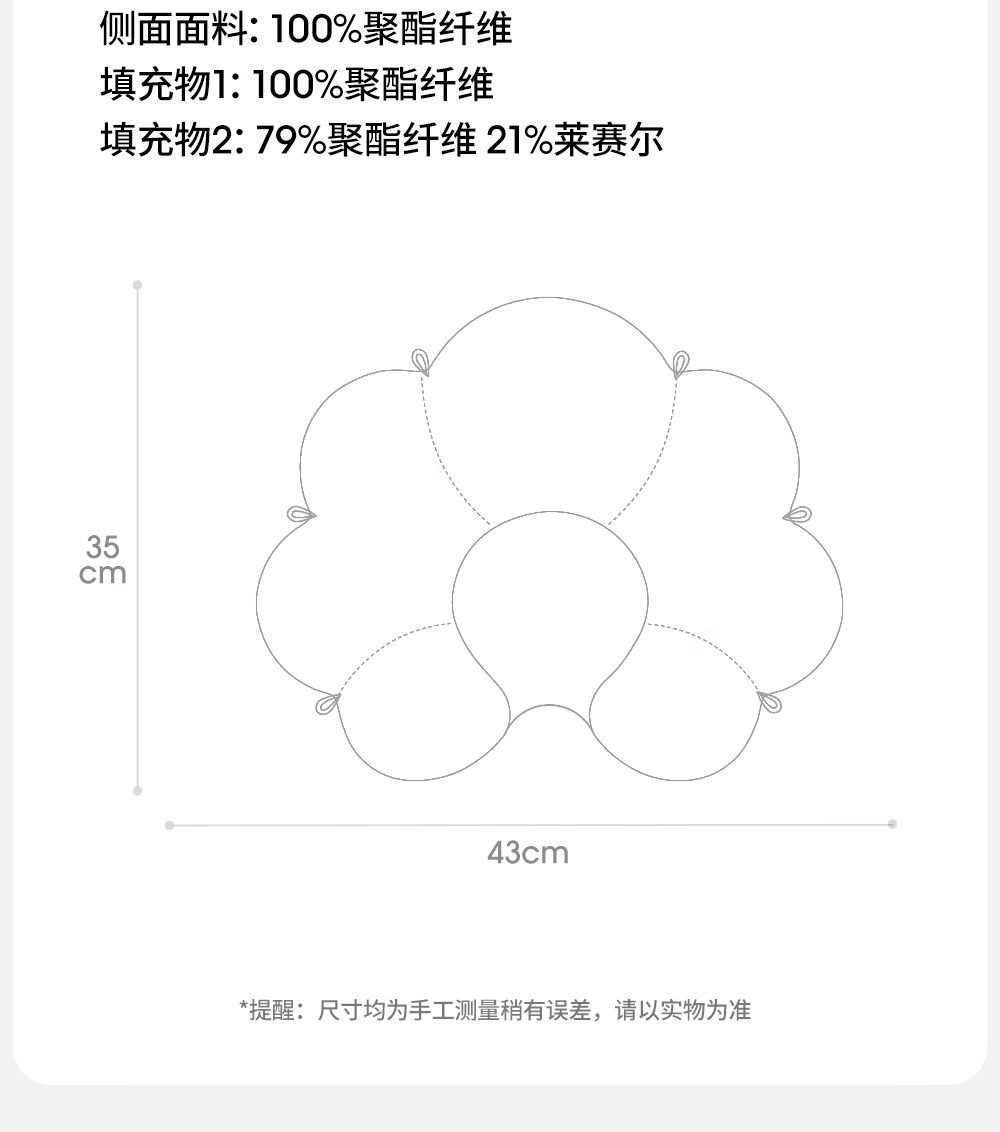 侧面面料: 100%聚酯纤维
填充物1: 100%聚酯纤维
填充物2: 79%聚酯纤维 21%莱赛尔

35
cm

43cm

*提醒：尺寸均为手工测量稍有误差，请以实物为准